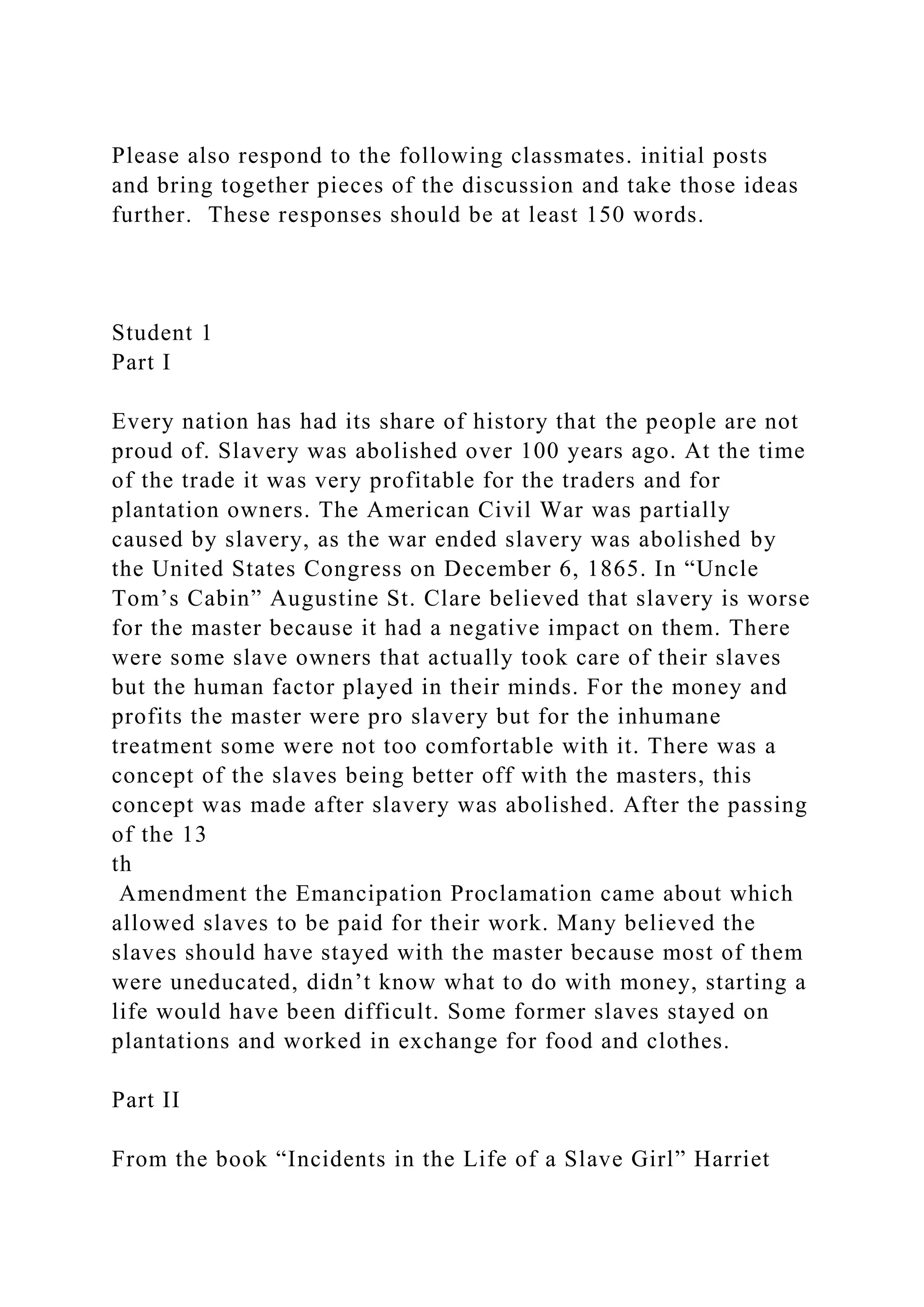 Please also respond to the following classmates. initial posts and bring together pieces of the discussion and take those ideas further.  These responses should be at least 150 words.

Student 1
Part I

Every nation has had its share of history that the people are not proud of. Slavery was abolished over 100 years ago. At the time of the trade it was very profitable for the traders and for plantation owners. The American Civil War was partially caused by slavery, as the war ended slavery was abolished by the United States Congress on December 6, 1865. In “Uncle Tom’s Cabin” Augustine St. Clare believed that slavery is worse for the master because it had a negative impact on them. There were some slave owners that actually took care of their slaves but the human factor played in their minds. For the money and profits the master were pro slavery but for the inhumane treatment some were not too comfortable with it. There was a concept of the slaves being better off with the masters, this concept was made after slavery was abolished. After the passing of the 13
th
 Amendment the Emancipation Proclamation came about which allowed slaves to be paid for their work. Many believed the slaves should have stayed with the master because most of them were uneducated, didn’t know what to do with money, starting a life would have been difficult. Some former slaves stayed on plantations and worked in exchange for food and clothes.

Part II

From the book “Incidents in the Life of a Slave Girl” Harriet